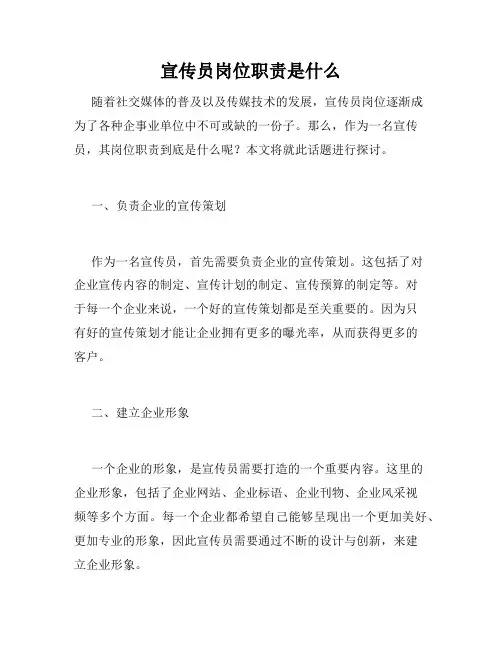 宣传员岗位职责是什么

随着社交媒体的普及以及传媒技术的发展，宣传员岗位逐渐成为了各种企事业单位中不可或缺的一份子。那么，作为一名宣传员，其岗位职责到底是什么呢？本文将就此话题进行探讨。

一、负责企业的宣传策划

作为一名宣传员，首先需要负责企业的宣传策划。这包括了对企业宣传内容的制定、宣传计划的制定、宣传预算的制定等。对于每一个企业来说，一个好的宣传策划都是至关重要的。因为只有好的宣传策划才能让企业拥有更多的曝光率，从而获得更多的客户。

二、建立企业形象

一个企业的形象，是宣传员需要打造的一个重要内容。这里的企业形象，包括了企业网站、企业标语、企业刊物、企业风采视频等多个方面。每一个企业都希望自己能够呈现出一个更加美好、更加专业的形象，因此宣传员需要通过不断的设计与创新，来建立企业形象。